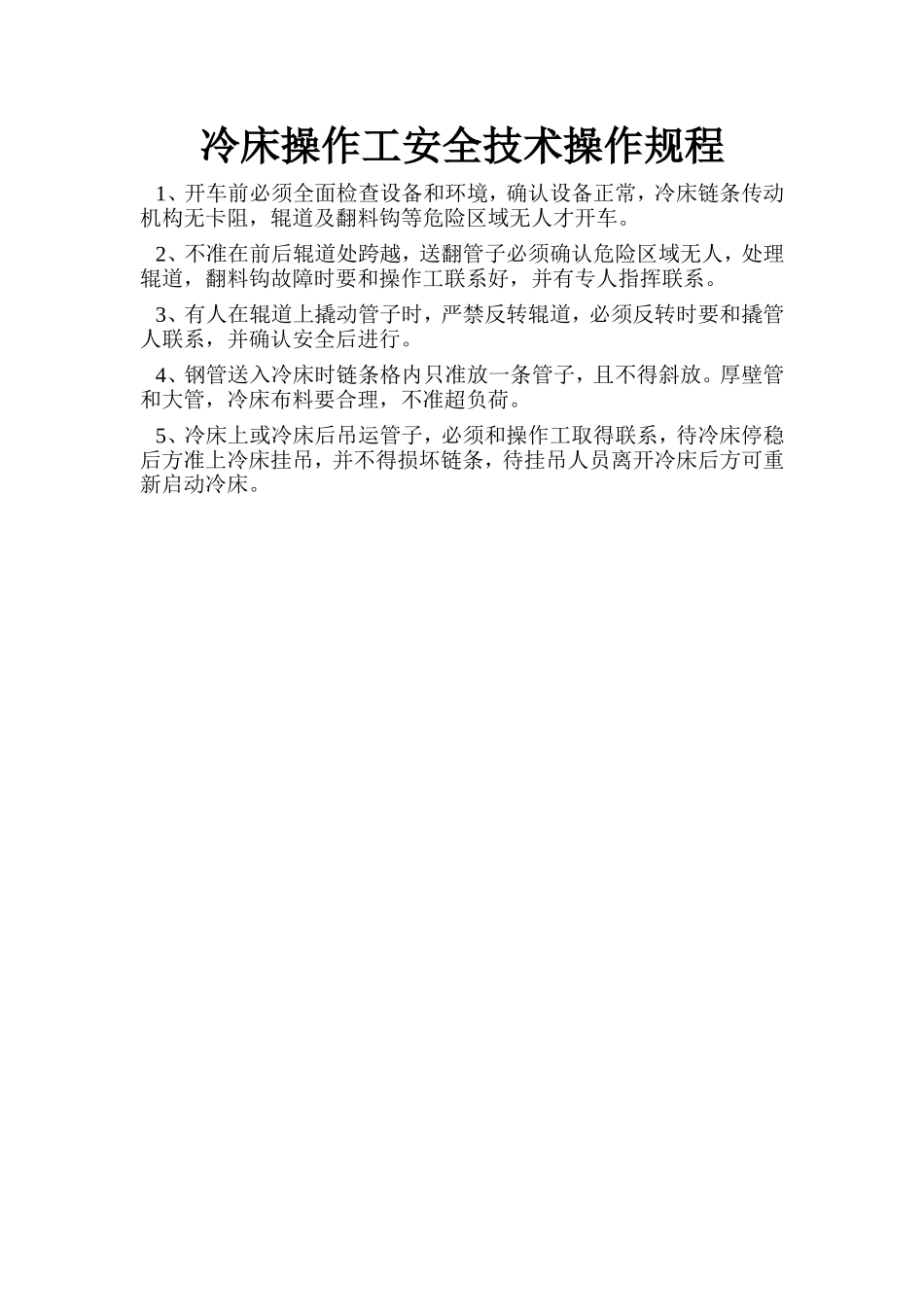 冷床操作工安全技术操作规程

1、开车前必须全面检查设备和环境，确认设备正常，冷床链条传动机构无卡阻，辊道及翻料钩等危险区域无人才开车。

2、不准在前后辊道处跨越，送翻管子必须确认危险区域无人，处理辊道，翻料钩故障时要和操作工联系好，并有专人指挥联系。

3、有人在辊道上撬动管子时，严禁反转辊道，必须反转时要和撬管人联系，并确认安全后进行。

4、钢管送入冷床时链条格内只准放一条管子，且不得斜放。厚壁管和大管，冷床布料要合理，不准超负荷。

5、冷床上或冷床后吊运管子，必须和操作工取得联系，待冷床停稳后方准上冷床挂吊，并不得损坏链条，待挂吊人员离开冷床后方可重新启动冷床。